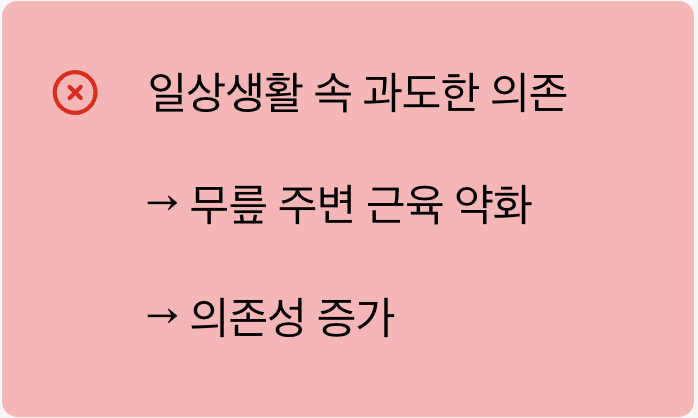 일상생활 속 과도한 의존

→ 무릎 주변 근육 약화

→ 의존성 증가